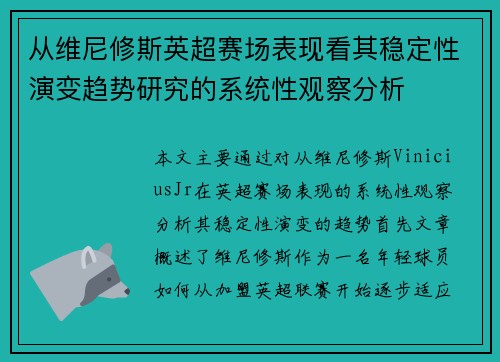 从维尼修斯英超赛场表现看其稳定性演变趋势研究的系统性观察分析

本文主要通过对从维尼修斯ViniciusJr在英超赛场表现的系统性观察分析其稳定性演变的趋势首先文章概述了维尼修斯作为一名年轻球员如何从加盟英超联赛开始逐步适应